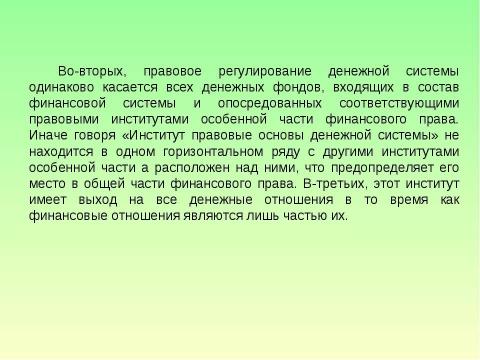 Во-вторых, правовое регулирование денежной системы одинаково касается всех денежных фондов, входящих в состав финансовой системы и опосредованных соответствующими правовыми институтами особенной части финансового права. Иначе говоря «Институт правовые основы денежной системы» не находится в одном горизонтальном ряду с другими институтами особенной части а расположен над ними, что предопределяет его место в общей части финансового права. В-третьих, этот институт имеет выход на все денежные отношения в то время как финансовые отношения являются лишь частью их.